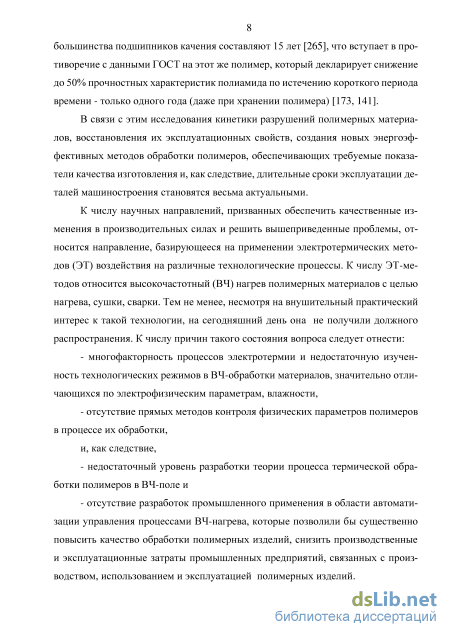 8

большинства подшипников качения составляют 15 лет [265], что вступает в противоречие с данными ГОСТ на этот же полимер, который декларирует снижение до 50% прочностных характеристик полиамида по истечению короткого периода времени - только одного года (даже при хранении полимера) [173, 141].

В связи с этим исследования кинетики разрушений полимерных материалов, восстановления их эксплуатационных свойств, создания новых энергоэффективных методов обработки полимеров, обеспечивающих требуемые показатели качества изготовления и, как следствие, длительные сроки эксплуатации деталей машиностроения становятся весьма актуальными.

К числу научных направлений, призванных обеспечить качественные изменения в производительных силах и решить вышеприведенные проблемы, относится направление, базирующееся на применении электротермических методов (ЭТ) воздействия на различные технологические процессы. К числу ЭТ-методов относится высокочастотный (ВЧ) нагрев полимерных материалов с целью нагрева, сушки, сварки. Тем не менее, несмотря на внушительный практический интерес к такой технологии, на сегодняшний день она не получили должного распространения. К числу причин такого состояния вопроса следует отнести:

- многофакторность процессов электротермии и недостаточную изученность технологических режимов в ВЧ-обработки материалов, значительно отличающихся по электрофизическим параметрам, влажности,

- отсутствие прямых методов контроля физических параметров полимеров в процессе их обработки,

и, как следствие,

- недостаточный уровень разработки теории процесса термической обработки полимеров в ВЧ-поле и

- отсутствие разработок промышленного применения в области автоматизации управления процессами ВЧ-нагрева, которые позволили бы существенно повысить качество обработки полимерных изделий, снизить производственные и эксплуатационные затраты промышленных предприятий, связанных с производством, использованием и эксплуатацией полимерных изделий.

dsLib.net
библиотека диссертаций